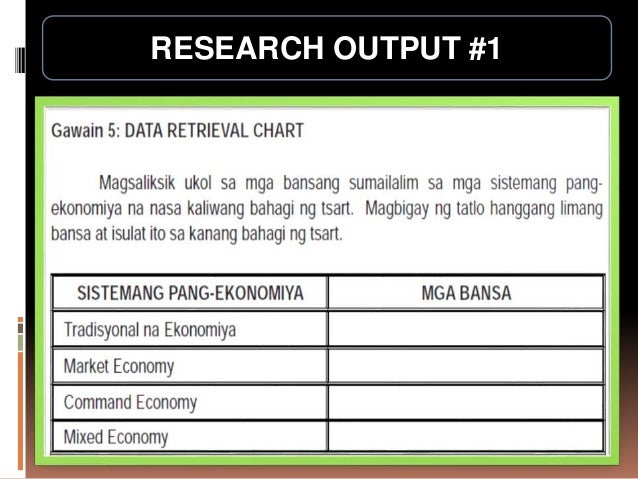 RESEARCH OUTPUT #1

Gawain 5: DATA RETRIEVAL CHART

Magsaliksik ukol sa mga bansang sumailalim sa mga sistemang pang-ekonomiya na nasa kaliwang bahagi ng tsart. Magbigay ng tatlo hanggang limang bansa at isulat ito sa kanang bahagi ng tsart.

| SISTEMANG PANG-EKONOMIYA | MGA BANSA |
|---|---|
| Tradisyonal na Ekonomiya | |
| Market Economy | |
| Command Economy | |
| Mixed Economy | |